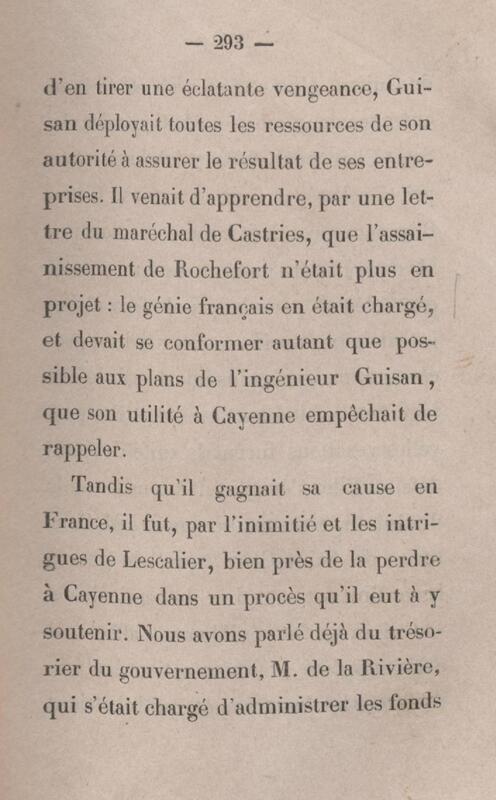 — 293 —

d'en tirer une éclatante vengeance, Guisan déployait toutes les ressources de son autorité à assurer le résultat de ses entreprises. Il venait d'apprendre, par une lettre du maréchal de Castries, que l'assainissement de Rochefort n'était plus en projet : le génie français en était chargé, et devait se conformer autant que possible aux plans de l'ingénieur Guisan, que son utilité à Cayenne empêchait de rappeler.

Tandis qu'il gagnait sa cause en France, il fut, par l'inimitié et les intrigues de Lescalier, bien près de la perdre à Cayenne dans un procès qu'il eut à y soutenir. Nous avons parlé déjà du trésorier du gouvernement, M. de la Rivière, qui s'était chargé d'administrer les fonds